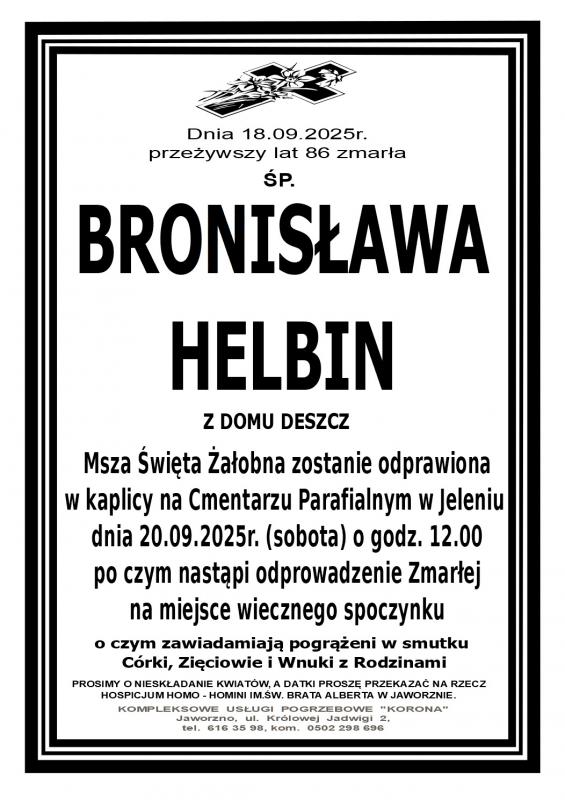 Dnia 18.09.2025r.
przeżywszy lat 86 zmarła

ŚP.

BRONISŁAWA

HELBIN

Z DOMU DESZCZ

Msza Święta Żałobna zostanie odprawiona w kaplicy na Cmentarzu Parafialnym w Jeleniu dnia 20.09.2025r. (sobota) o godz. 12.00 po czym nastąpi odprowadzenie Zmarłej na miejsce wiecznego spoczynku

o czym zawiadamiają pogrążeni w smutku
Córki, Zięciowie i Wnuki z Rodzinami

PROSIMY O NIESKŁADANIE KWIATÓW, A DATKI PROSZĘ PRZEKAZAĆ NA RZECZ HOSPICJUM HOMO - HOMINI IM.ŚW. BRATA ALBERTA W JAWORZNIE.

KOMPLEKSOWE USŁUGI POGRZEBOWE "KORONA"
Jaworzno, ul. Królowej Jadwigi 2,
tel. 616 35 98, kom. 0502 298 696